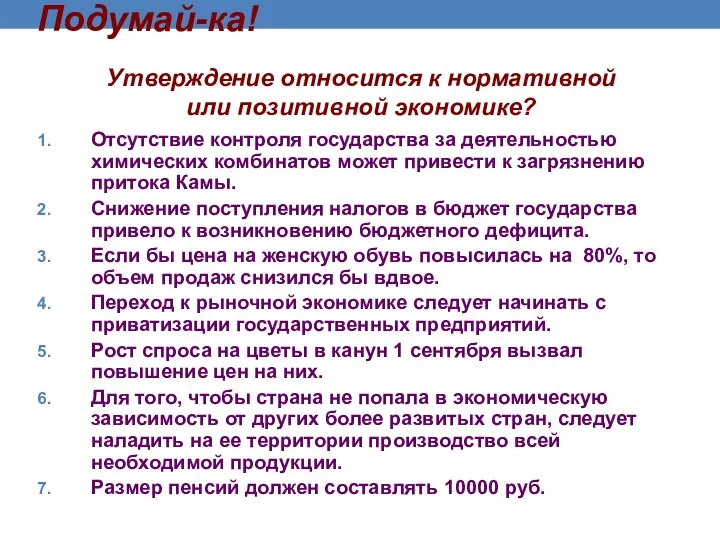 Подумай-ка!

Утверждение относится к нормативной или позитивной экономике?

1. Отсутствие контроля государства за деятельностью химических комбинатов может привести к загрязнению притока Камы.
2. Снижение поступления налогов в бюджет государства привело к возникновению бюджетного дефицита.
3. Если бы цена на женскую обувь повысилась на 80%, то объем продаж снизился бы вдвое.
4. Переход к рыночной экономике следует начинать с приватизации государственных предприятий.
5. Рост спроса на цветы в канун 1 сентября вызвал повышение цен на них.
6. Для того, чтобы страна не попала в экономическую зависимость от других более развитых стран, следует наладить на ее территории производство всей необходимой продукции.
7. Размер пенсий должен составлять 10000 руб.